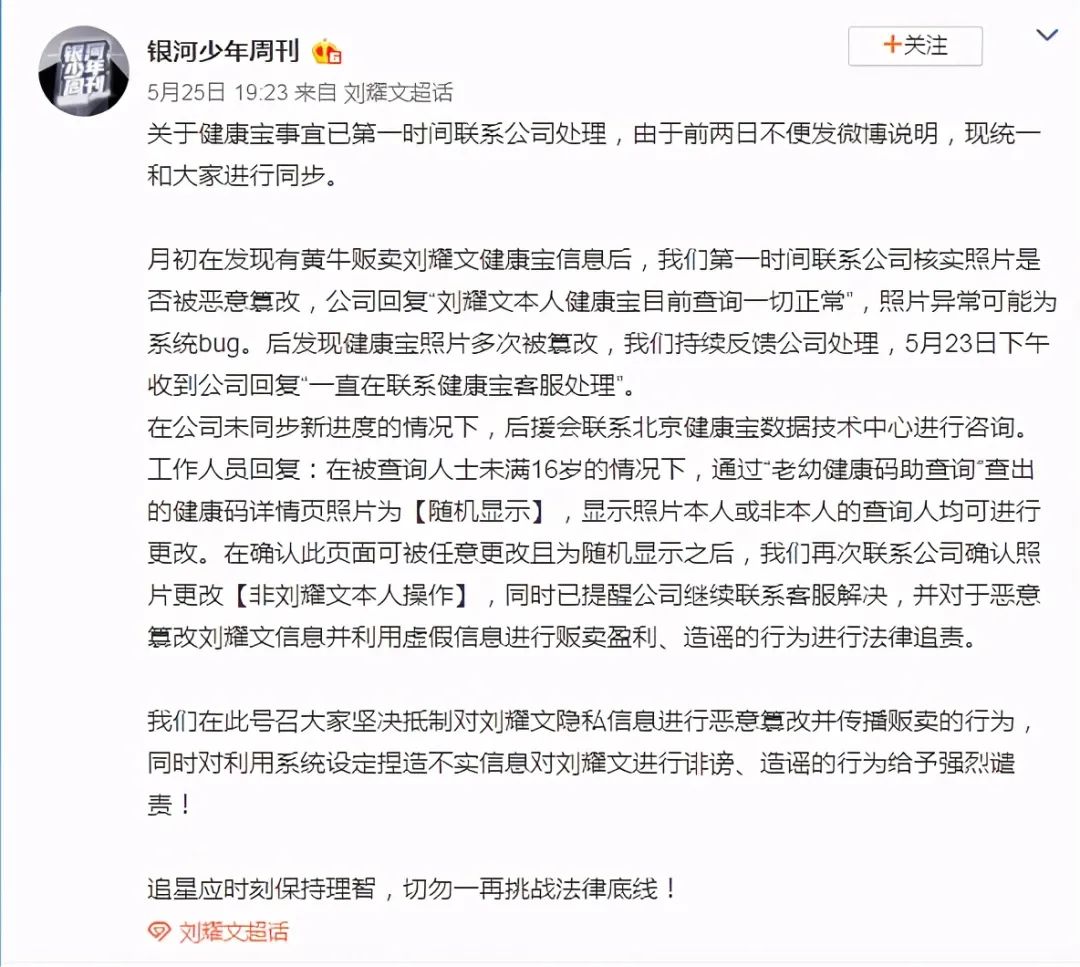 银河少年周刊

+关注

5月25日 19:23 来自 刘耀文超话

关于健康宝事宜已第一时间联系公司处理，由于前两日不便发微博说明，现统一和大家进行同步。

月初在发现有黄牛贩卖刘耀文健康宝信息后，我们第一时间联系公司核实照片是否被恶意篡改，公司回复“刘耀文本人健康宝目前查询一切正常”，照片异常可能为系统bug。后发现健康宝照片多次被篡改，我们持续反馈公司处理，5月23日下午收到公司回复“一直在联系健康宝客服处理”。
在公司未同步新进度的情况下，后援会联系北京健康宝数据技术中心进行咨询。工作人员回复：在被查询人士未满16岁的情况下，通过“老幼健康码助查询”查出的健康码详情页照片为【随机显示】，显示照片本人或非本人的查询人均可进行更改。在确认此页面可被任意更改且为随机显示之后，我们再次联系公司确认照片更改【非刘耀文本人操作】，同时已提醒公司继续联系客服解决，并对于恶意篡改刘耀文信息并利用虚假信息进行贩卖盈利、造谣的行为进行法律追责。

我们在此号召大家坚决抵制对刘耀文隐私信息进行恶意篡改并传播贩卖的行为，同时对利用系统设定捏造不实信息对刘耀文进行诽谤、造谣的行为给予强烈谴责！

追星应时刻保持理智，切勿一再挑战法律底线！

刘耀文超话